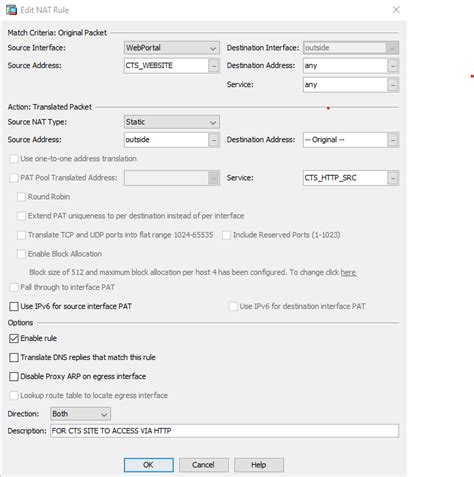 Edit NAT Rule

Match Criteria: Original Packet
Source Interface: WebPortal
Destination Interface: outside
Source Address: CTS_WEBSITE
Destination Address: any
Service: any

Action: Translated Packet
Source NAT Type: Static
Source Address: outside
Destination Address: -- Original --
Use one-to-one address translation
PAT Pool Translated Address:
Service: CTS_HTTP_SRC
Round Robin
Extend PAT uniqueness to per destination instead of per interface
Translate TCP and UDP ports into flat range 1024-65535
Include Reserved Ports (1-1023)
Enable Block Allocation
Block size of 512 and maximum block allocation per host 4 has been configured. To change click here.
Fall through to interface PAT
Use IPv6 for source interface PAT
Use IPv6 for destination interface PAT

Options
Enable rule
Translate DNS replies that match this rule
Disable Proxy ARP on egress interface
Lookup route table to locate egress interface
Direction: Both
Description: FOR CTS SITE TO ACCESS VIA HTTP

OK Cancel Help